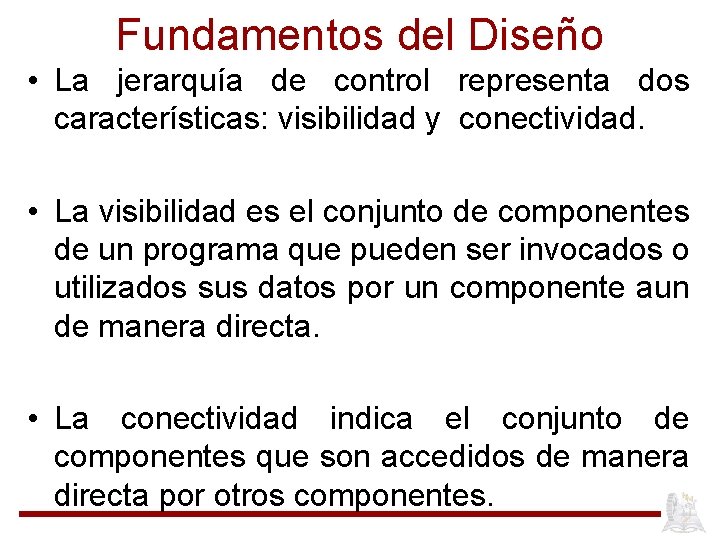 Fundamentos del Diseño

• La jerarquía de control representa dos características: visibilidad y conectividad.

• La visibilidad es el conjunto de componentes de un programa que pueden ser invocados o utilizados sus datos por un componente aun de manera directa.

• La conectividad indica el conjunto de componentes que son accedidos de manera directa por otros componentes.